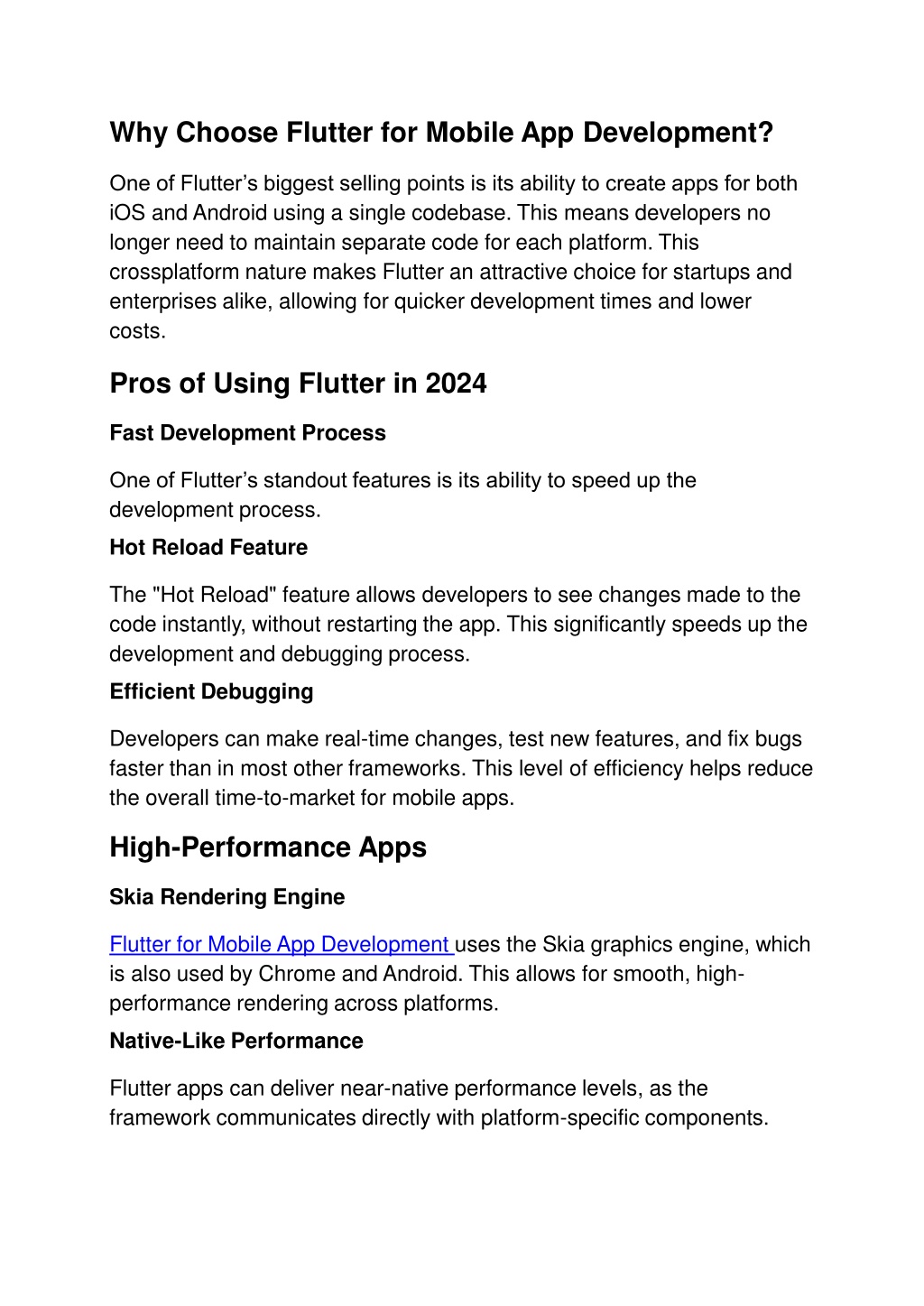 Why Choose Flutter for Mobile App Development?

One of Flutter’s biggest selling points is its ability to create apps for both iOS and Android using a single codebase. This means developers no longer need to maintain separate code for each platform. This crossplatform nature makes Flutter an attractive choice for startups and enterprises alike, allowing for quicker development times and lower costs.

Pros of Using Flutter in 2024

Fast Development Process

One of Flutter’s standout features is its ability to speed up the development process.

Hot Reload Feature

The "Hot Reload" feature allows developers to see changes made to the code instantly, without restarting the app. This significantly speeds up the development and debugging process.

Efficient Debugging

Developers can make real-time changes, test new features, and fix bugs faster than in most other frameworks. This level of efficiency helps reduce the overall time-to-market for mobile apps.

High-Performance Apps

Skia Rendering Engine

Flutter for Mobile App Development uses the Skia graphics engine, which is also used by Chrome and Android. This allows for smooth, high-performance rendering across platforms.

Native-Like Performance

Flutter apps can deliver near-native performance levels, as the framework communicates directly with platform-specific components.